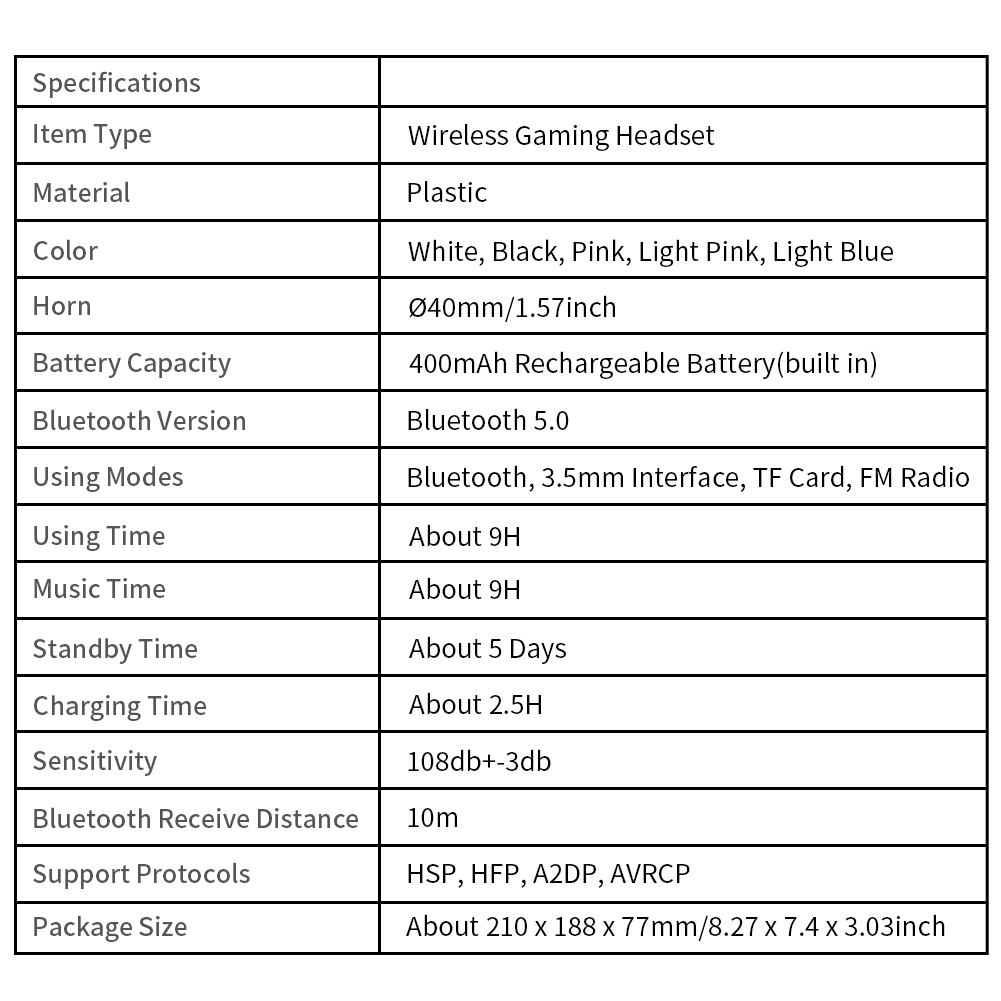 | Specifications | |
|---|---|
| Item Type | Wireless Gaming Headset |
| Material | Plastic |
| Color | White, Black, Pink, Light Pink, Light Blue |
| Horn | Ø40mm/1.57inch |
| Battery Capacity | 400mAh Rechargeable Battery(built in) |
| Bluetooth Version | Bluetooth 5.0 |
| Using Modes | Bluetooth, 3.5mm Interface, TF Card, FM Radio |
| Using Time | About 9H |
| Music Time | About 9H |
| Standby Time | About 5 Days |
| Charging Time | About 2.5H |
| Sensitivity | 108db+-3db |
| Bluetooth Receive Distance | 10m |
| Support Protocols | HSP, HFP, A2DP, AVRCP |
| Package Size | About 210 x 188 x 77mm/8.27 x 7.4 x 3.03inch |